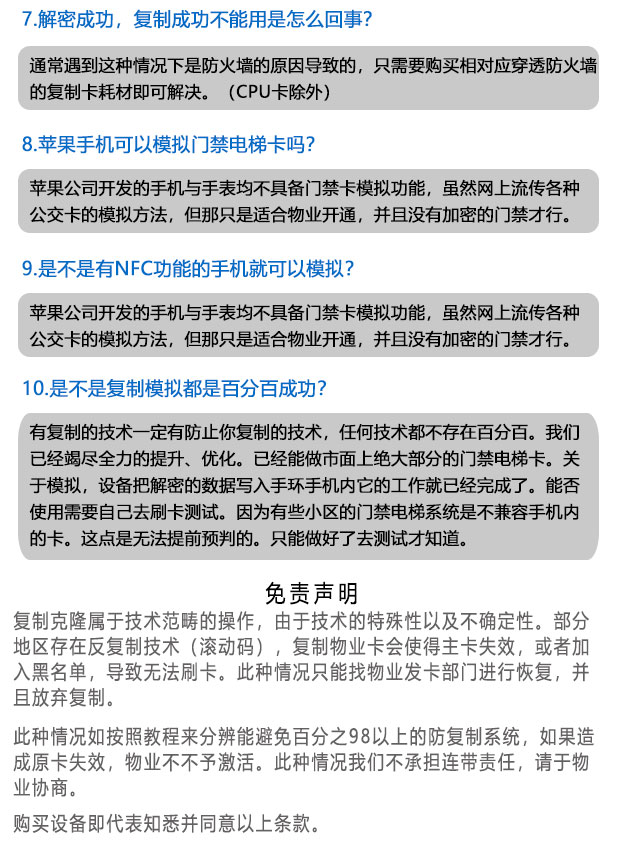 7.解密成功，复制成功不能用是怎么回事?

通常遇到这种情况下是防火墙的原因导致的，只需要购买相对应穿透防火墙的复制卡耗材即可解决。（CPU卡除外）

8.苹果手机可以模拟门禁电梯卡吗?

苹果公司开发的手机与手表均不具备门禁卡模拟功能，虽然网上流传各种公交卡的模拟方法，但那只是适合物业开通，并且没有加密的门禁才行。

9.是不是有NFC功能的手机就可以模拟?

苹果公司开发的手机与手表均不具备门禁卡模拟功能，虽然网上流传各种公交卡的模拟方法，但那只是适合物业开通，并且没有加密的门禁才行。

10.是不是复制模拟都是百分百成功?

有复制的技术一定有防止你复制的技术，任何技术都不存在百分百。我们已经竭尽全力的提升、优化。已经能做市面上绝大部分的门禁电梯卡。关于模拟，设备把解密的数据写入手环手机内它的工作就已经完成了。能否使用需要自己去刷卡测试。因为有些小区的门禁电梯系统是不兼容手机内的卡。这点是无法提前预判的。只能做好了去测试才知道。

免责声明

复制克隆属于技术范畴的操作，由于技术的特殊性以及不确定性。部分地区存在反复制技术（滚动码），复制物业卡会使得主卡失效，或者加入黑名单，导致无法刷卡。此种情况只能找物业发卡部门进行恢复，并且放弃复制。

此种情况如按照教程来分辨能避免百分之98以上的防复制系统，如果造成原卡失效，物业不不予激活。此种情况我们不承担连带责任，请于物业协商。

购买设备即代表知悉并同意以上条款。